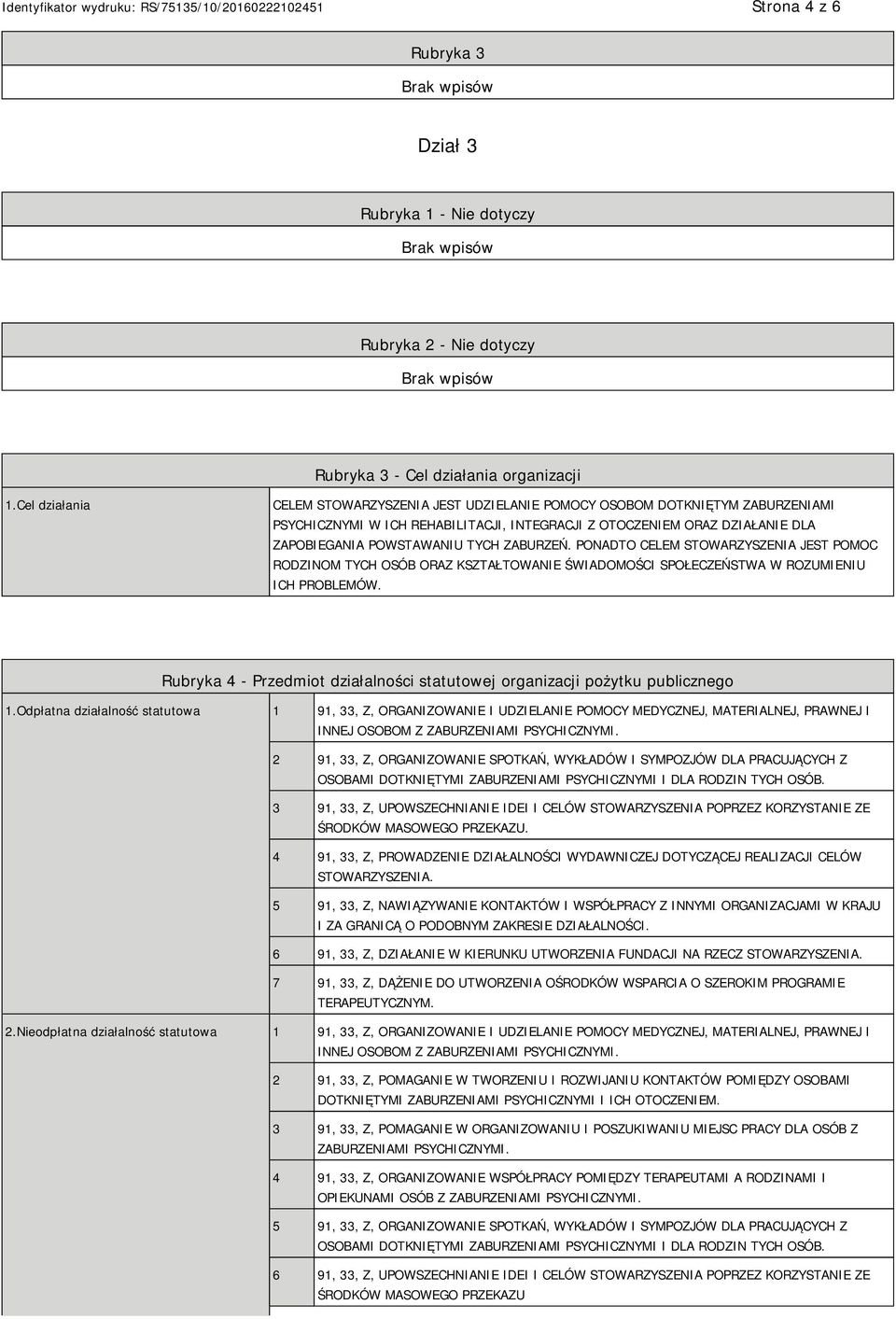 Identyfikator wydruku: RS/75135/10/20160222102451

Strona 4 z 6

Rubryka 3

Brak wpisów

Dział 3

Rubryka 1 - Nie dotyczy

Brak wpisów

Rubryka 2 - Nie dotyczy

Brak wpisów

Rubryka 3 - Cel działania organizacji

| 1.Cel działania | CELEM STOWARZYSZENIA JEST UDZIELANIE POMOCY OSOBOM DOTKNIĘTYM ZABURZENIAMI PSYCHICZNYMI W ICH REHABILITACJI, INTEGRACJI Z OTOCZENIEM ORAZ DZIAŁANIE DLA ZAPOBIEGANIA POWSTAWANIU TYCH ZABURZEŃ. PONADTO CELEM STOWARZYSZENIA JEST POMOC RODZINOM TYCH OSÓB ORAZ KSZTAŁTOWANIE ŚWIADOMOŚCI SPOŁECZEŃSTWA W ROZUMIENIU ICH PROBLEMÓW. |
|---|---|

Rubryka 4 - Przedmiot działalności statutowej organizacji pożytku publicznego

| 1.Odpłatna działalność statutowa | 1 | 91, 33, Z, ORGANIZOWANIE I UDZIELANIE POMOCY MEDYCZNEJ, MATERIALNEJ, PRAWNEJ I INNEJ OSOBOM Z ZABURZENIAMI PSYCHICZNYMI. |
|---|---|---|
| | 2 | 91, 33, Z, ORGANIZOWANIE SPOTKAŃ, WYKŁADÓW I SYMPOZJÓW DLA PRACUJĄCYCH Z OSOBAMI DOTKNIĘTYMI ZABURZENIAMI PSYCHICZNYMI I DLA RODZIN TYCH OSÓB. |
| | 3 | 91, 33, Z, UPOWSZECHNIANIE IDEI I CELÓW STOWARZYSZENIA POPRZEZ KORZYSTANIE ZE ŚRODKÓW MASOWEGO PRZEKAZU. |
| | 4 | 91, 33, Z, PROWADZENIE DZIAŁALNOŚCI WYDAWNICZEJ DOTYCZĄCEJ REALIZACJI CELÓW STOWARZYSZENIA. |
| | 5 | 91, 33, Z, NAWIĄZYWANIE KONTAKTÓW I WSPÓŁPRACY Z INNYMI ORGANIZACJAMI W KRAJU I ZA GRANICĄ O PODOBNYM ZAKRESIE DZIAŁALNOŚCI. |
| | 6 | 91, 33, Z, DZIAŁANIE W KIERUNKU UTWORZENIA FUNDACJI NA RZECZ STOWARZYSZENIA. |
| | 7 | 91, 33, Z, DĄŻENIE DO UTWORZENIA OŚRODKÓW WSPARCIA O SZEROKIM PROGRAMIE TERAPEUTYCZNYM. |
| 2.Nieodpłatna działalność statutowa | 1 | 91, 33, Z, ORGANIZOWANIE I UDZIELANIE POMOCY MEDYCZNEJ, MATERIALNEJ, PRAWNEJ I INNEJ OSOBOM Z ZABURZENIAMI PSYCHICZNYMI. |
| | 2 | 91, 33, Z, POMAGANIE W TWORZENIU I ROZWIJANIU KONTAKTÓW POMIĘDZY OSOBAMI DOTKNIĘTYMI ZABURZENIAMI PSYCHICZNYMI I ICH OTOCZENIEM. |
| | 3 | 91, 33, Z, POMAGANIE W ORGANIZOWANIU I POSZUKIWANIU MIEJSC PRACY DLA OSÓB Z ZABURZENIAMI PSYCHICZNYMI. |
| | 4 | 91, 33, Z, ORGANIZOWANIE WSPÓŁPRACY POMIĘDZY TERAPEUTAMI A RODZINAMI I OPIEKUNAMI OSÓB Z ZABURZENIAMI PSYCHICZNYMI. |
| | 5 | 91, 33, Z, ORGANIZOWANIE SPOTKAŃ, WYKŁADÓW I SYMPOZJÓW DLA PRACUJĄCYCH Z OSOBAMI DOTKNIĘTYMI ZABURZENIAMI PSYCHICZNYMI I DLA RODZIN TYCH OSÓB. |
| | 6 | 91, 33, Z, UPOWSZECHNIANIE IDEI I CELÓW STOWARZYSZENIA POPRZEZ KORZYSTANIE ZE ŚRODKÓW MASOWEGO PRZEKAZU |